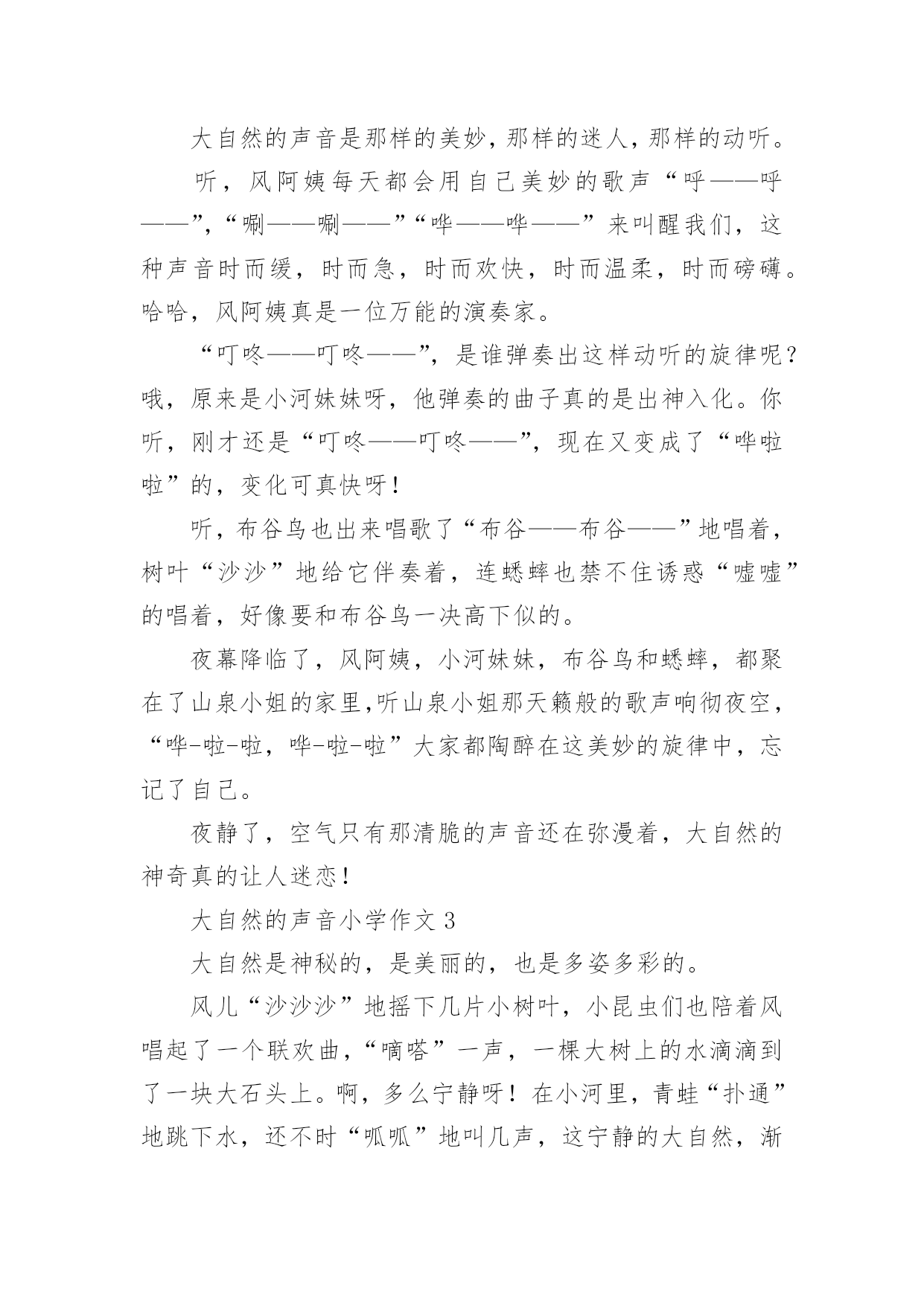 大自然的声音是那样的美妙，那样的迷人，那样的动听。

听，风阿姨每天都会用自己美妙的歌声“呼——呼——”，“唰——唰——”“哗——哗——”来叫醒我们，这种声音时而缓，时而急，时而欢快，时而温柔，时而磅礴。哈哈，风阿姨真是一位万能的演奏家。

“叮咚——叮咚——”，是谁弹奏出这样动听的旋律呢？哦，原来是小河妹妹呀，他弹奏的曲子真的是出神入化。你听，刚才还是“叮咚——叮咚——”，现在又变成了“哗啦啦”的，变化可真快呀！

听，布谷鸟也出来唱歌了“布谷——布谷——”地唱着，树叶“沙沙”地给它伴奏着，连蟋蟀也禁不住诱惑“嘘嘘”的唱着，好像要和布谷鸟一决高下似的。

夜幕降临了，风阿姨，小河妹妹，布谷鸟和蟋蟀，都聚在了山泉小姐的家里,听山泉小姐那天籁般的歌声响彻夜空，“哗-啦-啦，哗-啦-啦”大家都陶醉在这美妙的旋律中，忘记了自己。

夜静了，空气只有那清脆的声音还在弥漫着，大自然的神奇真的让人迷恋！

大自然的声音小学作文 3

大自然是神秘的，是美丽的，也是多姿多彩的。

风儿“沙沙沙”地摇下几片小树叶，小昆虫们也陪着风唱起了一个联欢曲，“嘀嗒”一声，一棵大树上的水滴滴到了一块大石头上。啊，多么宁静呀！在小河里，青蛙“扑通”地跳下水，还不时“呱呱”地叫几声，这宁静的大自然，渐